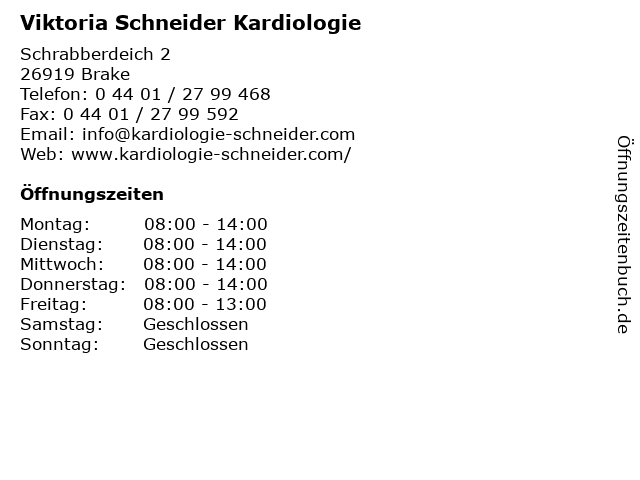 Viktoria Schneider Kardiologie

Schrabberdeich 2
26919 Brake
Telefon: 0 44 01 / 27 99 468
Fax: 0 44 01 / 27 99 592
Email: info@kardiologie-schneider.com
Web: www.kardiologie-schneider.com/

Öffnungszeiten

| | |
|---|---|
| Montag: | 08:00 - 14:00 |
| Dienstag: | 08:00 - 14:00 |
| Mittwoch: | 08:00 - 14:00 |
| Donnerstag: | 08:00 - 14:00 |
| Freitag: | 08:00 - 13:00 |
| Samstag: | Geschlossen |
| Sonntag: | Geschlossen |

Öffnungszeitenbuch.de